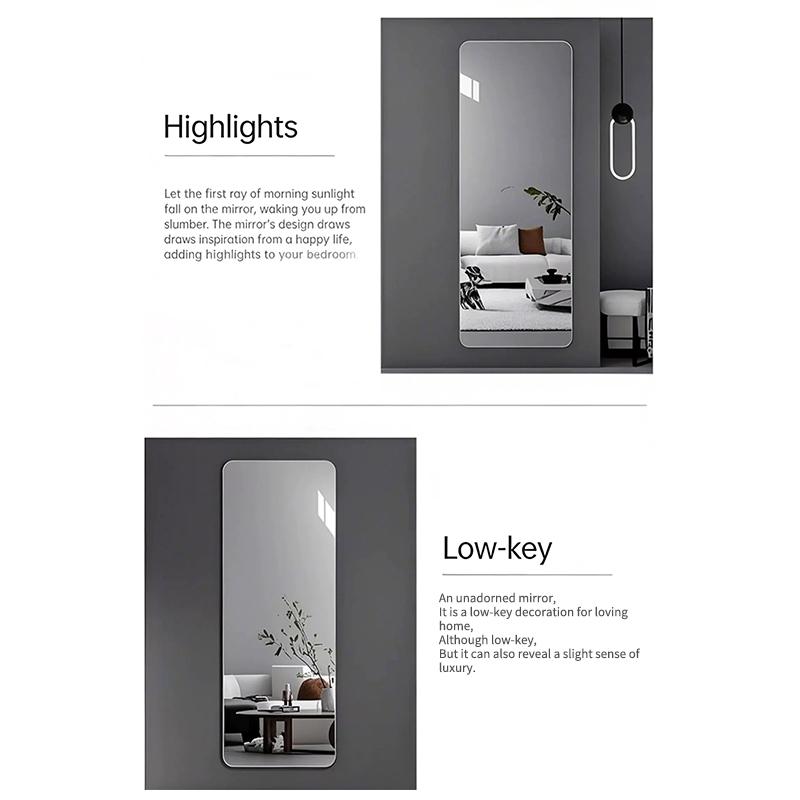 Highlights

Let the first ray of morning sunlight fall on the mirror, waking you up from slumber. The mirror's design draws draws inspiration from a happy life, adding highlights to your bedroom

Low-key

An unadorned mirror,
It is a low-key decoration for loving home,
Although low-key,
But it can also reveal a slight sense of luxury.